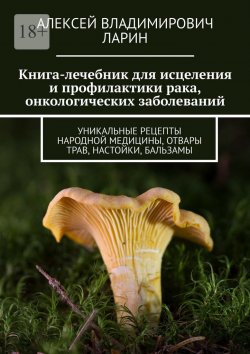 18+

АЛЕКСЕЙ ВЛАДИМИРОВИЧ ЛАРИН

Книга-лечебник для исцеления и профилактики рака, онкологических заболеваний

УНИКАЛЬНЫЕ РЕЦЕПТЫ НАРОДНОЙ МЕДИЦИНЫ, ОТВАРЫ ТРАВ, НАСТОЙКИ, БАЛЬЗАМЫ